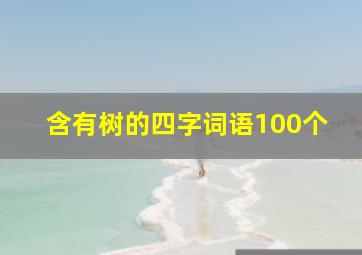 含有树的四字词语100个